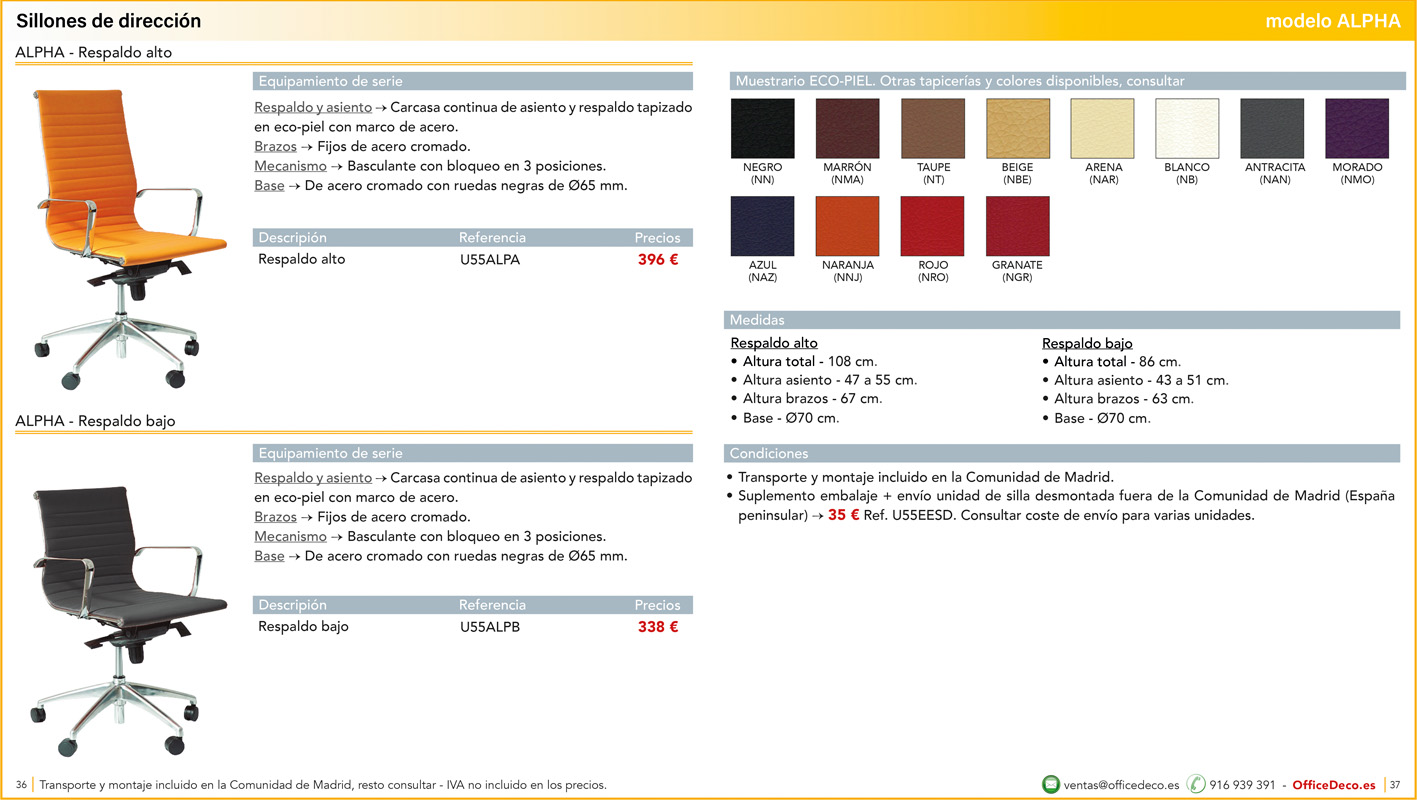 Sillones de dirección

modelo ALPHA

ALPHA - Respaldo alto

Equipamiento de serie

Respaldo y asiento → Carcasa continua de asiento y respaldo tapizado en eco-piel con marco de acero.
Brazos → Fijos de acero cromado.
Mecanismo → Basculante con bloqueo en 3 posiciones.
Base → De acero cromado con ruedas negras de Ø65 mm.

| Descripción | Referencia | Precios |
|---|---|---|
| Respaldo alto | U55ALPA | 396 € |

ALPHA - Respaldo bajo

Equipamiento de serie

Respaldo y asiento → Carcasa continua de asiento y respaldo tapizado en eco-piel con marco de acero.
Brazos → Fijos de acero cromado.
Mecanismo → Basculante con bloqueo en 3 posiciones.
Base → De acero cromado con ruedas negras de Ø65 mm.

| Descripción | Referencia | Precios |
|---|---|---|
| Respaldo bajo | U55ALPB | 338 € |

Muestrario ECO-PIEL. Otras tapicerías y colores disponibles, consultar

NEGRO (NN)
MARRÓN (NMA)
TAUPE (NT)
BEIGE (NBE)
ARENA (NAR)
BLANCO (NB)
ANTRACITA (NAN)
MORADO (NMO)
AZUL (NAZ)
NARANJA (NNJ)
ROJO (NRO)
GRANATE (NGR)

Medidas

Respaldo alto
• Altura total - 108 cm.
• Altura asiento - 47 a 55 cm.
• Altura brazos - 67 cm.
• Base - Ø70 cm.

Respaldo bajo
• Altura total - 86 cm.
• Altura asiento - 43 a 51 cm.
• Altura brazos - 63 cm.
• Base - Ø70 cm.

Condiciones

• Transporte y montaje incluido en la Comunidad de Madrid.
• Suplemento embalaje + envío unidad de silla desmontada fuera de la Comunidad de Madrid (España peninsular) → 35 € Ref. U55EESD. Consultar coste de envío para varias unidades.

36 | Transporte y montaje incluido en la Comunidad de Madrid, resto consultar - IVA no incluido en los precios.

ventas@officedeco.es 916 939 391 - OfficeDeco.es | 37